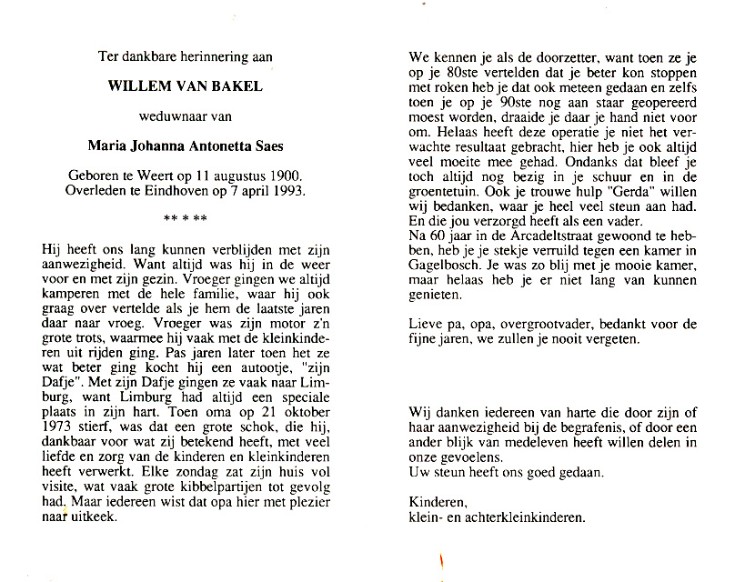 Ter dankbare herinnering aan

WILLEM VAN BAKEL

weduwnaar van

Maria Johanna Antonetta Saes

Geboren te Weert op 11 augustus 1900.
Overleden te Eindhoven op 7 april 1993.

** * **

Hij heeft ons lang kunnen verblijden met zijn aanwezigheid. Want altijd was hij in de weer voor en met zijn gezin. Vroeger gingen we altijd kamperen met de hele familie, waar hij ook graag over vertelde als je hem de laatste jaren daar naar vroeg. Vroeger was zijn motor z'n grote trots, waarmee hij vaak met de kleinkinderen uit rijden ging. Pas jaren later toen het ze wat beter ging kocht hij een autootje, "zijn Dafje". Met zijn Dafje gingen ze vaak naar Limburg, want Limburg had altijd een speciale plaats in zijn hart. Toen oma op 21 oktober 1973 stierf, was dat een grote schok, die hij, dankbaar voor wat zij betekend heeft, met veel liefde en zorg van de kinderen en kleinkinderen heeft verwerkt. Elke zondag zat zijn huis vol visite, wat vaak grote kibbelpartijen tot gevolg had. Maar iedereen wist dat opa hier met plezier naar uitkeek.

We kennen je als de doorzetter, want toen ze je op je 80ste vertelden dat je beter kon stoppen met roken heb je dat ook meteen gedaan en zelfs toen je op je 90ste nog aan staar geopereerd moest worden, draaide je daar je hand niet voor om. Helaas heeft deze operatie je niet het verwachte resultaat gebracht, hier heb je ook altijd veel moeite mee gehad. Ondanks dat bleef je toch altijd nog bezig in je schuur en in de groentetuin. Ook je trouwe hulp "Gerda" willen wij bedanken, waar je heel veel steun aan had. En die jou verzorgd heeft als een vader.
Na 60 jaar in de Arcadeltstraat gewoond te hebben, heb je je stekje verruild tegen een kamer in Gagelbosch. Je was zo blij met je mooie kamer, maar helaas heb je er niet lang van kunnen genieten.

Lieve pa, opa, overgrootvader, bedankt voor de fijne jaren, we zullen je nooit vergeten.

Wij danken iedereen van harte die door zijn of haar aanwezigheid bij de begrafenis, of door een ander blijk van medeleven heeft willen delen in onze gevoelens.
Uw steun heeft ons goed gedaan.

Kinderen,
klein- en achterkleinkinderen.